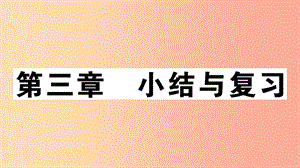 第三章　小结与复习